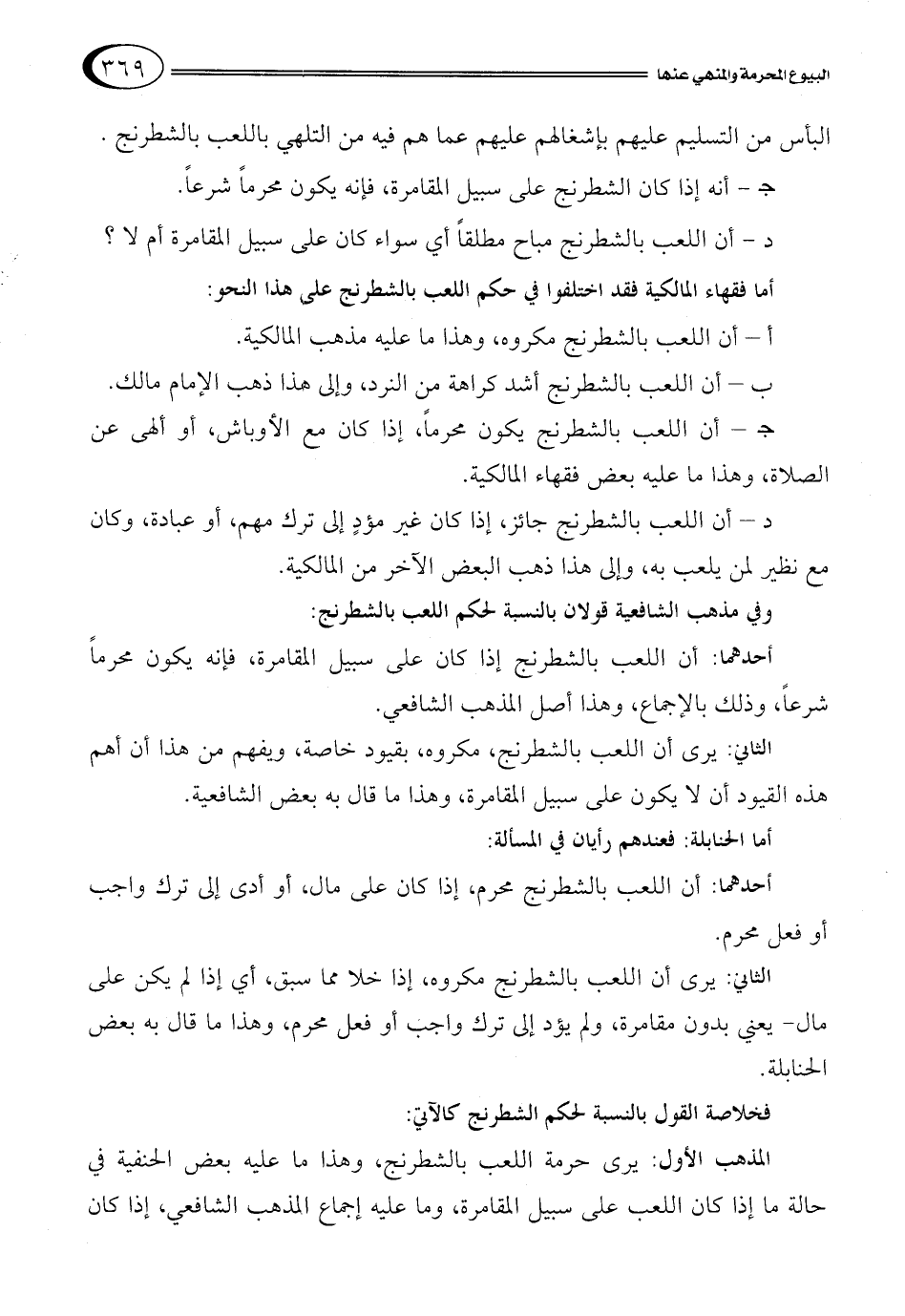 البيوع المحرمة والمنهي عنها ٣٦٩

البأس من التسليم عليهم بإشغالهم عليهم عما هم فيه من التلهي باللعب بالشطرنج .

جـ - أنه إذا كان الشطرنج على سبيل المقامرة، فإنه يكون محرماً شرعاً.

د - أن اللعب بالشطرنج مباح مطلقاً أي سواء كان على سبيل المقامرة أم لا ؟

أما فقهاء المالكية فقد اختلفوا في حكم اللعب بالشطرنج على هذا النحو:

أ - أن اللعب بالشطرنج مكروه، وهذا ما عليه مذهب المالكية.

ب - أن اللعب بالشطرنج أشد كراهة من النرد، وإلى هذا ذهب الإمام مالك.

جـ - أن اللعب بالشطرنج يكون محرماً، إذا كان مع الأوباش، أو ألهى عن الصلاة، وهذا ما عليه بعض فقهاء المالكية.

د - أن اللعب بالشطرنج جائز، إذا كان غير مؤدٍ إلى ترك مهم، أو عبادة، وكان مع نظير لمن يلعب به، وإلى هذا ذهب البعض الآخر من المالكية.

وفي مذهب الشافعية قولان بالنسبة لحكم اللعب بالشطرنج:

أحدهما: أن اللعب بالشطرنج إذا كان على سبيل المقامرة، فإنه يكون محرماً شرعاً، وذلك بالإجماع، وهذا أصل المذهب الشافعي.

الثاني: يرى أن اللعب بالشطرنج، مكروه، بقيود خاصة، ويفهم من هذا أن أهم هذه القيود أن لا يكون على سبيل المقامرة، وهذا ما قال به بعض الشافعية.

أما الحنابلة: فعندهم رأيان في المسألة:

أحدهما: أن اللعب بالشطرنج محرم، إذا كان على مال، أو أدى إلى ترك واجب أو فعل محرم.

الثاني: يرى أن اللعب بالشطرنج مكروه، إذا خلا مما سبق، أي إذا لم يكن على مال- يعني بدون مقامرة، ولم يؤد إلى ترك واجب أو فعل محرم، وهذا ما قال به بعض الحنابلة.

فخلاصة القول بالنسبة لحكم الشطرنج كالآتي:

المذهب الأول: يرى حرمة اللعب بالشطرنج، وهذا ما عليه بعض الحنفية في حالة ما إذا كان اللعب على سبيل المقامرة، وما عليه إجماع المذهب الشافعي، إذا كان